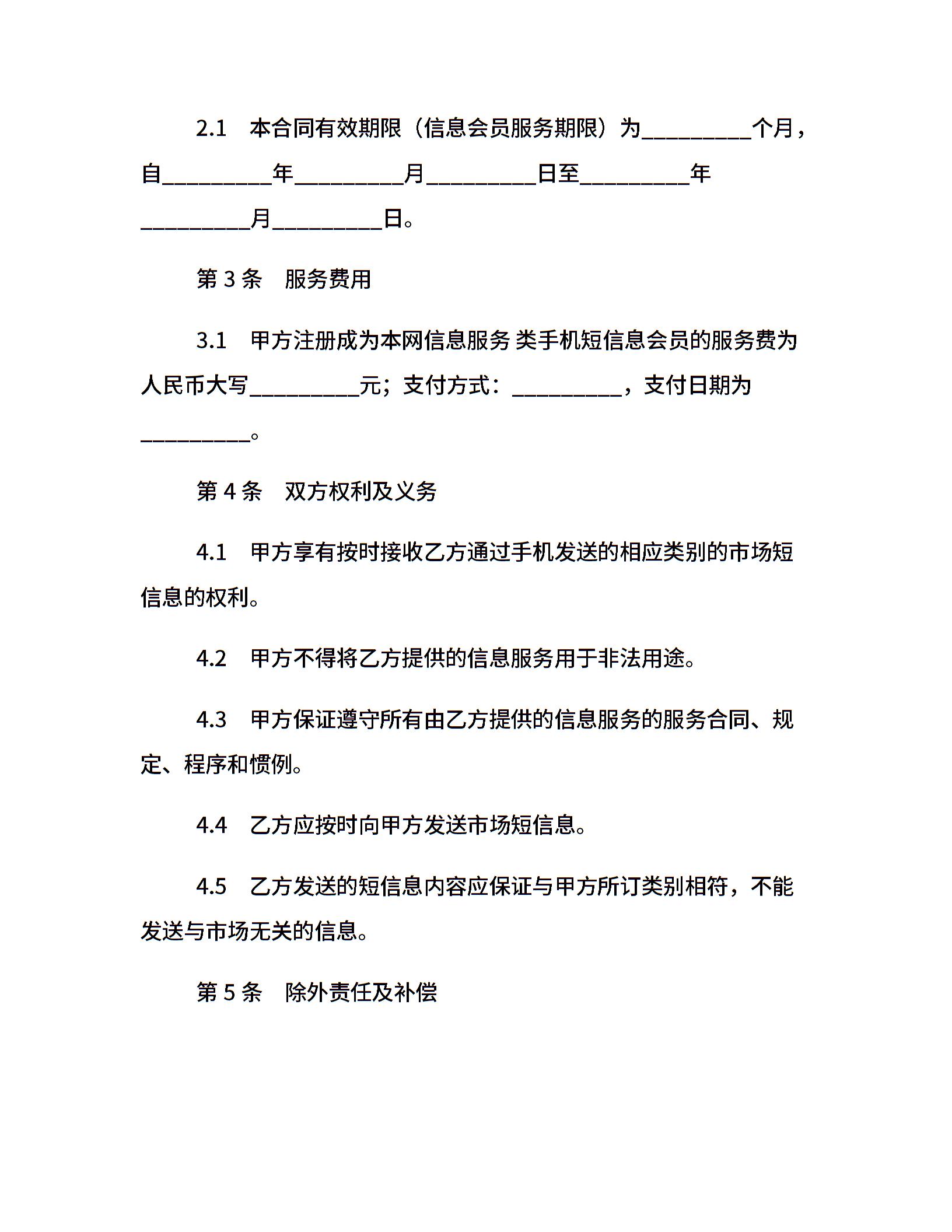 2.1　本合同有效期限（信息会员服务期限）为_________个月，自_________年_________月_________日至_________年_________月_________日。

第 3 条　服务费用

3.1　甲方注册成为本网信息服务 类手机短信息会员的服务费为人民币大写_________元；支付方式：_________，支付日期为_________。

第 4 条　双方权利及义务

4.1　甲方享有按时接收乙方通过手机发送的相应类别的市场短信息的权利。

4.2　甲方不得将乙方提供的信息服务用于非法用途。

4.3　甲方保证遵守所有由乙方提供的信息服务的服务合同、规定、程序和惯例。

4.4　乙方应按时向甲方发送市场短信息。

4.5　乙方发送的短信息内容应保证与甲方所订类别相符，不能发送与市场无关的信息。

第 5 条　除外责任及补偿